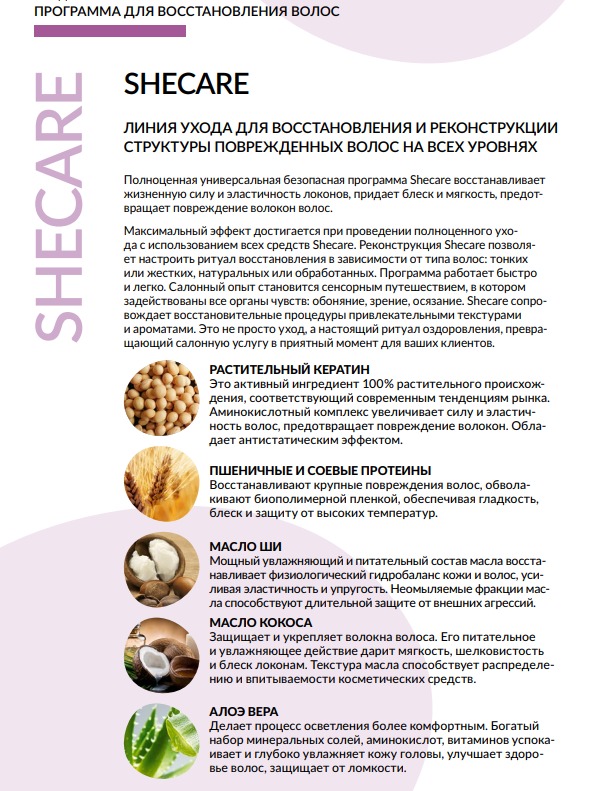 ПРОГРАММА ДЛЯ ВОССТАНОВЛЕНИЯ ВОЛОС

SHECARE

SHECARE

ЛИНИЯ УХОДА ДЛЯ ВОССТАНОВЛЕНИЯ И РЕКОНСТРУКЦИИ СТРУКТУРЫ ПОВРЕЖДЕННЫХ ВОЛОС НА ВСЕХ УРОВНЯХ

Полноценная универсальная безопасная программа Shecare восстанавливает жизненную силу и эластичность локонов, придает блеск и мягкость, предотвращает повреждение волокон волос.

Максимальный эффект достигается при проведении полноценного ухода с использованием всех средств Shecare. Реконструкция Shecare позволяет настроить ритуал восстановления в зависимости от типа волос: тонких или жестких, натуральных или обработанных. Программа работает быстро и легко. Салонный опыт становится сенсорным путешествием, в котором задействованы все органы чувств: обоняние, зрение, осязание. Shecare сопровождает восстановительные процедуры привлекательными текстурами и ароматами. Это не просто уход, а настоящий ритуал оздоровления, превращающий салонную услугу в приятный момент для ваших клиентов.

РАСТИТЕЛЬНЫЙ КЕРАТИН
Это активный ингредиент 100% растительного происхождения, соответствующий современным тенденциям рынка. Аминокислотный комплекс увеличивает силу и эластичность волос, предотвращает повреждение волокон. Обладает антистатическим эффектом.

ПШЕНИЧНЫЕ И СОЕВЫЕ ПРОТЕИНЫ
Восстанавливают крупные повреждения волос, обволакивают биополимерной пленкой, обеспечивая гладкость, блеск и защиту от высоких температур.

МАСЛО ШИ
Мощный увлажняющий и питательный состав масла восстанавливает физиологический гидробаланс кожи и волос, усиливая эластичность и упругость. Неомыляемые фракции масла способствуют длительной защите от внешних агрессий.

МАСЛО КОКОСА
Защищает и укрепляет волокна волоса. Его питательное и увлажняющее действие дарит мягкость, шелковистость и блеск локонам. Текстура масла способствует распределению и впитываемости косметических средств.

АЛОЭ ВЕРА
Делает процесс осветления более комфортным. Богатый набор минеральных солей, аминокислот, витаминов успокаивает и глубоко увлажняет кожу головы, улучшает здоровье волос, защищает от ломкости.